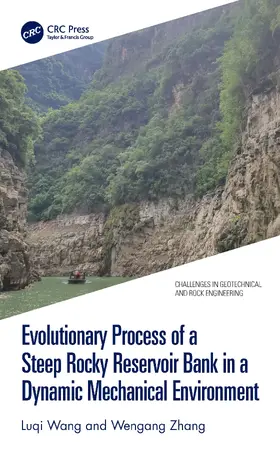 CRC
CRC Press
Taylor & Francis Group

CHALLENGES IN GEOTECHNICAL AND ROCK ENGINEERING

Evolutionary Process of a Steep Rocky Reservoir Bank in a Dynamic Mechanical Environment

Luqi Wang and Wengang Zhang